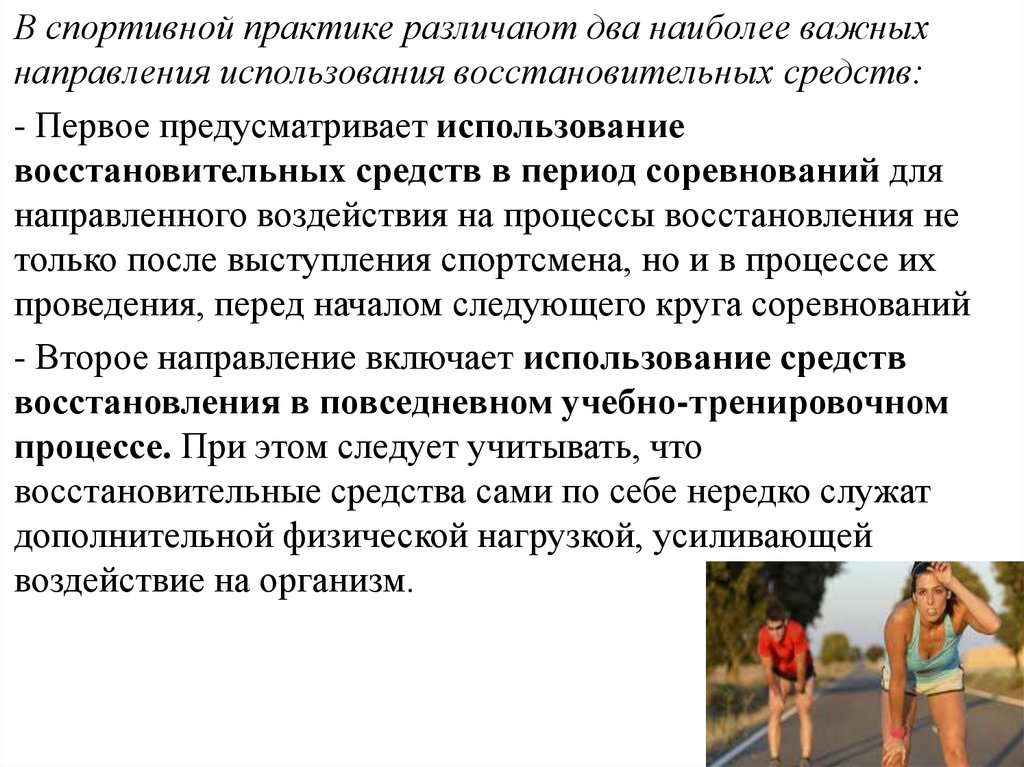 В спортивной практике различают два наиболее важных направления использования восстановительных средств:

- Первое предусматривает использование восстановительных средств в период соревнований для направленного воздействия на процессы восстановления не только после выступления спортсмена, но и в процессе их проведения, перед началом следующего круга соревнований

- Второе направление включает использование средств восстановления в повседневном учебно-тренировочном процессе. При этом следует учитывать, что восстановительные средства сами по себе нередко служат дополнительной физической нагрузкой, усиливающей воздействие на организм.